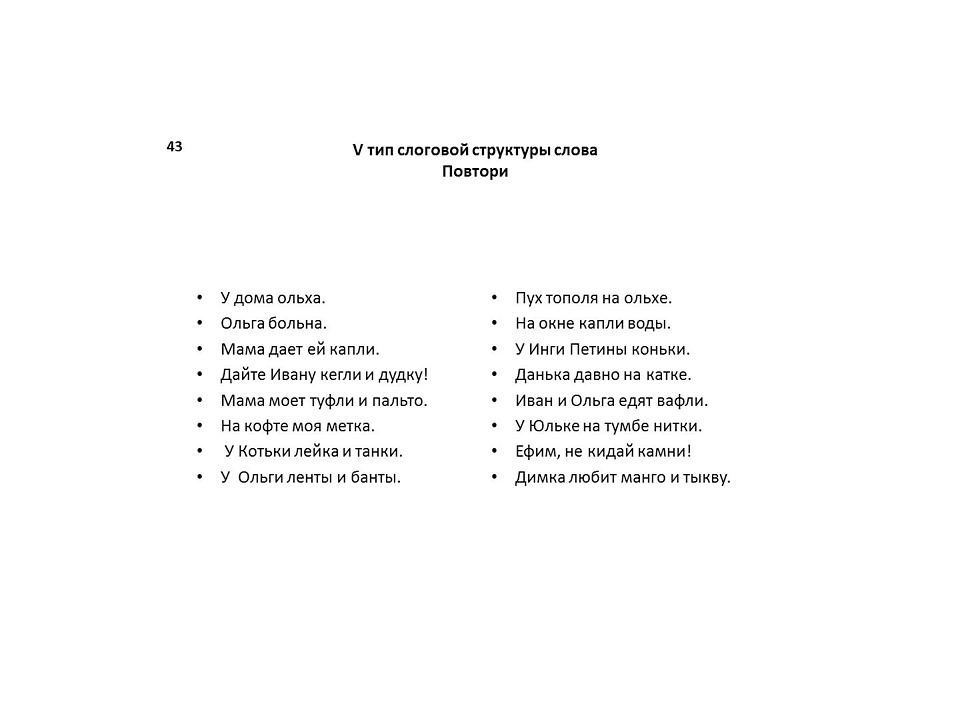 43

V тип слоговой структуры слова
Повтори

• У дома ольха.
• Ольга больна.
• Мама дает ей капли.
• Дайте Ивану кегли и дудку!
• Мама моет туфли и пальто.
• На кофте моя метка.
• У Котьки лейка и танки.
• У Ольги ленты и банты.

• Пух тополя на ольхе.
• На окне капли воды.
• У Инги Петины коньки.
• Данька давно на катке.
• Иван и Ольга едят вафли.
• У Юльке на тумбе нитки.
• Ефим, не кидай камни!
• Димка любит манго и тыкву.